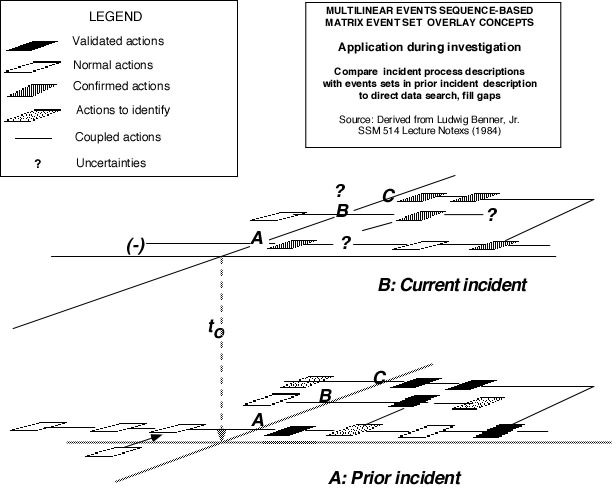 LEGEND

Validated actions

Normal actions

Confirmed actions

Actions to identify

Coupled actions

? Uncertainties

MULTILINEAR EVENTS SEQUENCE-BASED MATRIX EVENT SET OVERLAY CONCEPTS

Application during investigation

Compare incident process descriptions with events sets in prior incident description to direct data search, fill gaps

Source: Derived from Ludwig Benner, Jr. SSM 514 Lecture Notexs (1984)

?

C

B

?

(-)

A

?

B: Current incident

$t_o$

C

B

A

A: Prior incident